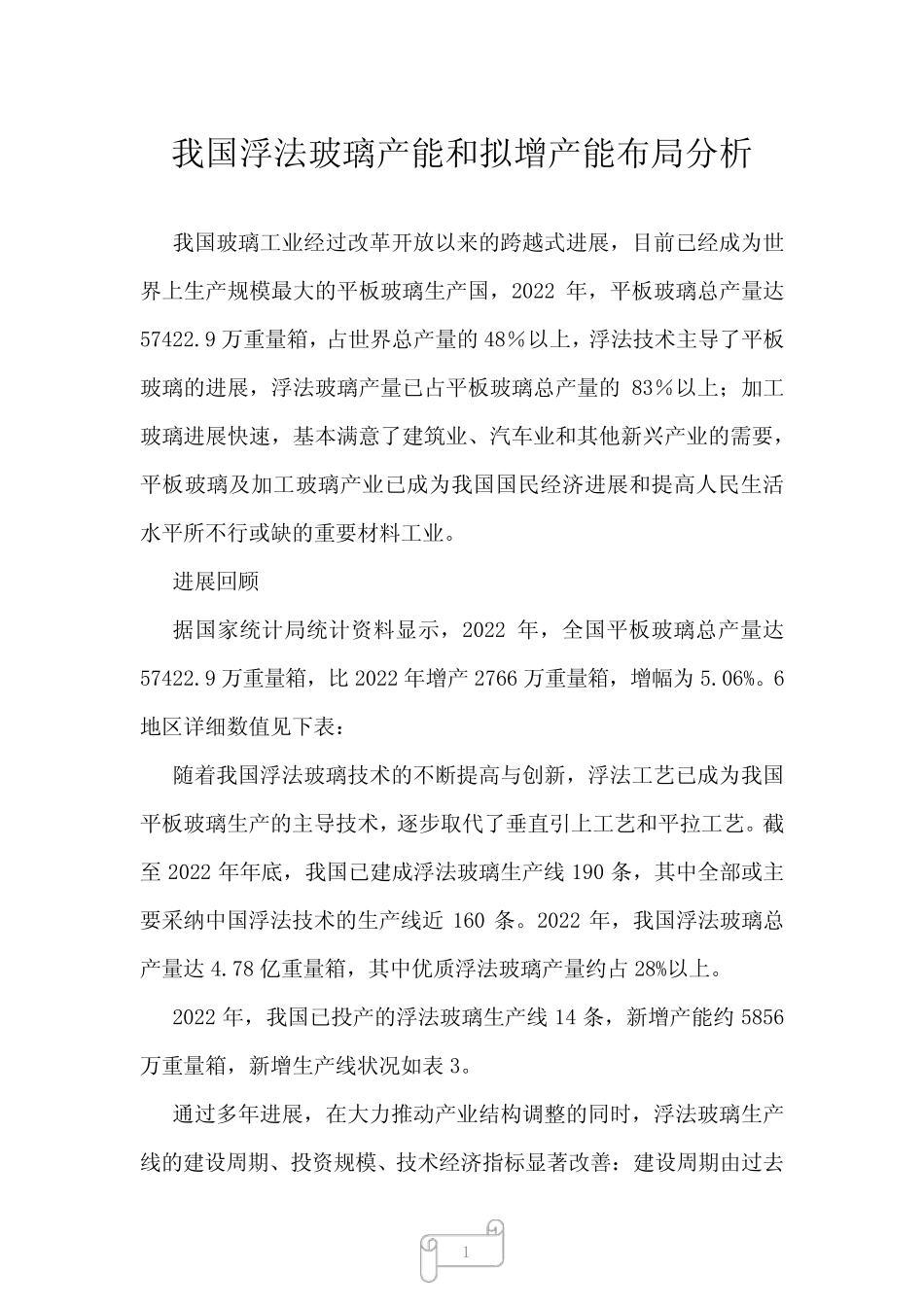 我国浮法玻璃产能和拟增产能布局分析

我国玻璃工业经过改革开放以来的跨越式进展，目前已经成为世界上生产规模最大的平板玻璃生产国，2022 年，平板玻璃总产量达 57422.9 万重量箱，占世界总产量的 48％以上，浮法技术主导了平板玻璃的进展，浮法玻璃产量已占平板玻璃总产量的 83％以上；加工玻璃进展快速，基本满意了建筑业、汽车业和其他新兴产业的需要，平板玻璃及加工玻璃产业已成为我国国民经济进展和提高人民生活水平所不行或缺的重要材料工业。

进展回顾

据国家统计局统计资料显示，2022 年，全国平板玻璃总产量达 57422.9 万重量箱，比 2022 年增产 2766 万重量箱，增幅为 5.06%。6 地区详细数值见下表：

随着我国浮法玻璃技术的不断提高与创新，浮法工艺已成为我国平板玻璃生产的主导技术，逐步取代了垂直引上工艺和平拉工艺。截至 2022 年年底，我国已建成浮法玻璃生产线 190 条，其中全部或主要采纳中国浮法技术的生产线近 160 条。2022 年，我国浮法玻璃总产量达 4.78 亿重量箱，其中优质浮法玻璃产量约占 28%以上。

2022 年，我国已投产的浮法玻璃生产线 14 条，新增产能约 5856 万重量箱，新增生产线状况如表 3。

通过多年进展，在大力推动产业结构调整的同时，浮法玻璃生产线的建设周期、投资规模、技术经济指标显著改善：建设周期由过去

1